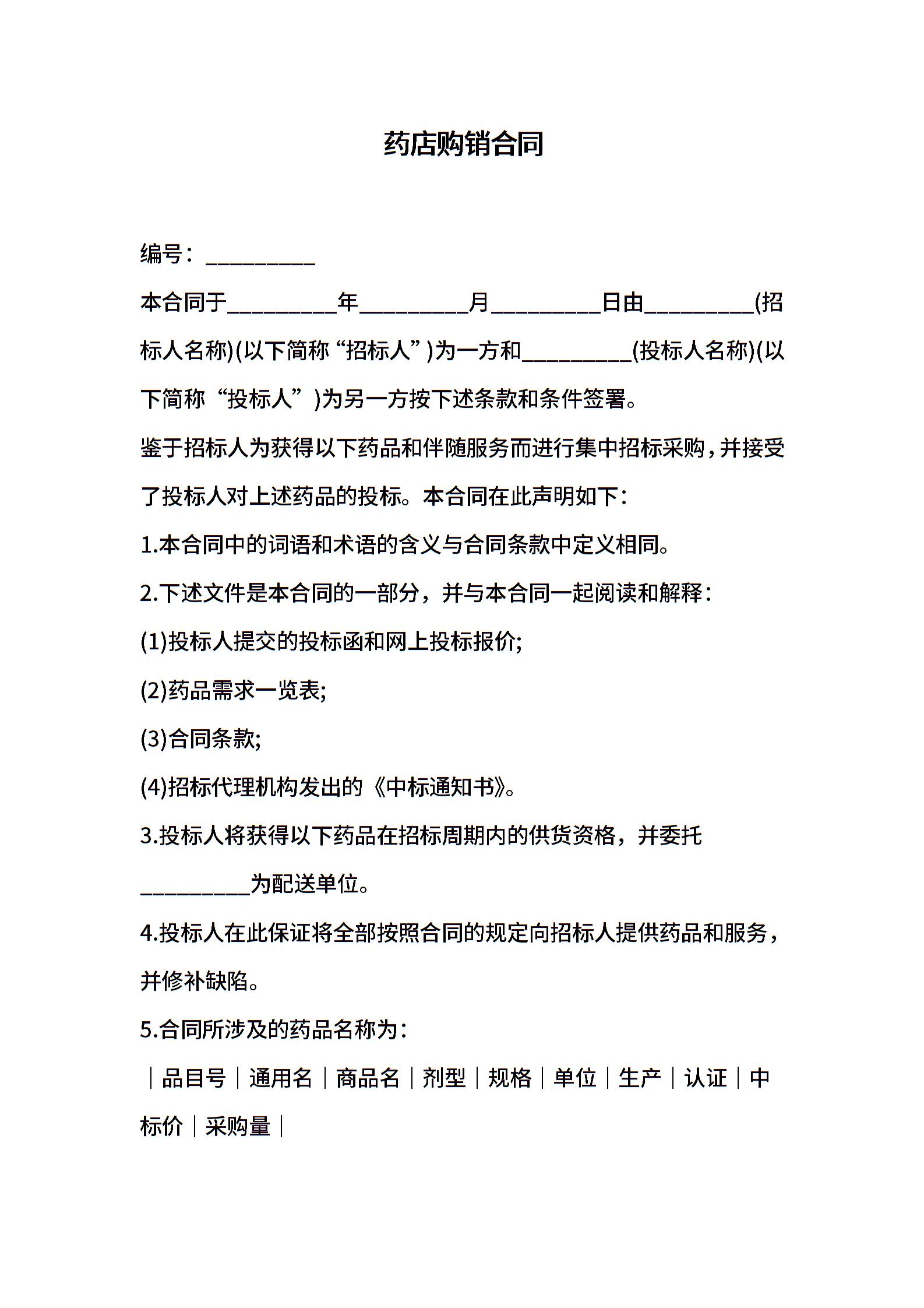 药店购销合同

编号：__________

本合同于__________年__________月__________日由__________(招标人名称)(以下简称“招标人”)为一方和__________(投标人名称)(以下简称“投标人”)为另一方按下述条款和条件签署。

鉴于招标人为获得以下药品和伴随服务而进行集中招标采购，并接受了投标人对上述药品的投标。本合同在此声明如下：

1.本合同中的词语和术语的含义与合同条款中定义相同。

2.下述文件是本合同的一部分，并与本合同一起阅读和解释：

(1)投标人提交的投标函和网上投标报价;

(2)药品需求一览表;

(3)合同条款;

(4)招标代理机构发出的《中标通知书》。

3.投标人将获得以下药品在招标周期内的供货资格，并委托__________为配送单位。

4.投标人在此保证将全部按照合同的规定向招标人提供药品和服务，并修补缺陷。

5.合同所涉及的药品名称为：

｜品目号｜通用名｜商品名｜剂型｜规格｜单位｜生产｜认证｜中标价｜采购量｜